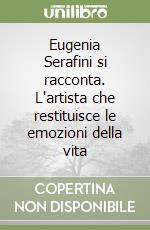 unilibro

Eugenia Serafini si racconta. L'artista che restituisce le emozioni della vita

COPERTINA NON DISPONIBILE